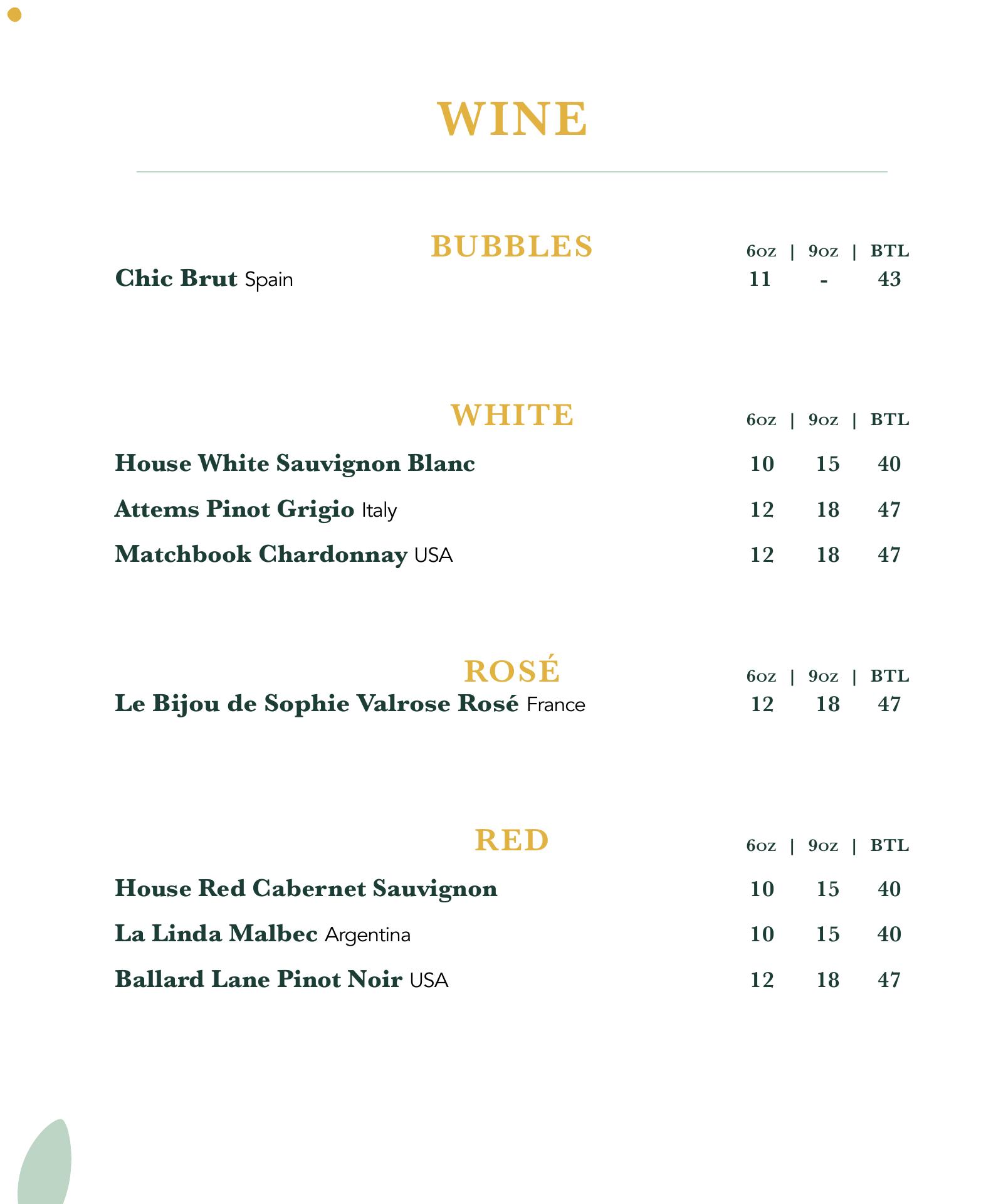 WINE

BUBBLES

6oz | 9oz | BTL

Chic Brut Spain 11 - 43

WHITE

6oz | 9oz | BTL

House White Sauvignon Blanc 10 15 40

Attems Pinot Grigio Italy 12 18 47

Matchbook Chardonnay USA 12 18 47

ROSÉ

6oz | 9oz | BTL

Le Bijou de Sophie Valrose Rosé France 12 18 47

RED

6oz | 9oz | BTL

House Red Cabernet Sauvignon 10 15 40

La Linda Malbec Argentina 10 15 40

Ballard Lane Pinot Noir USA 12 18 47